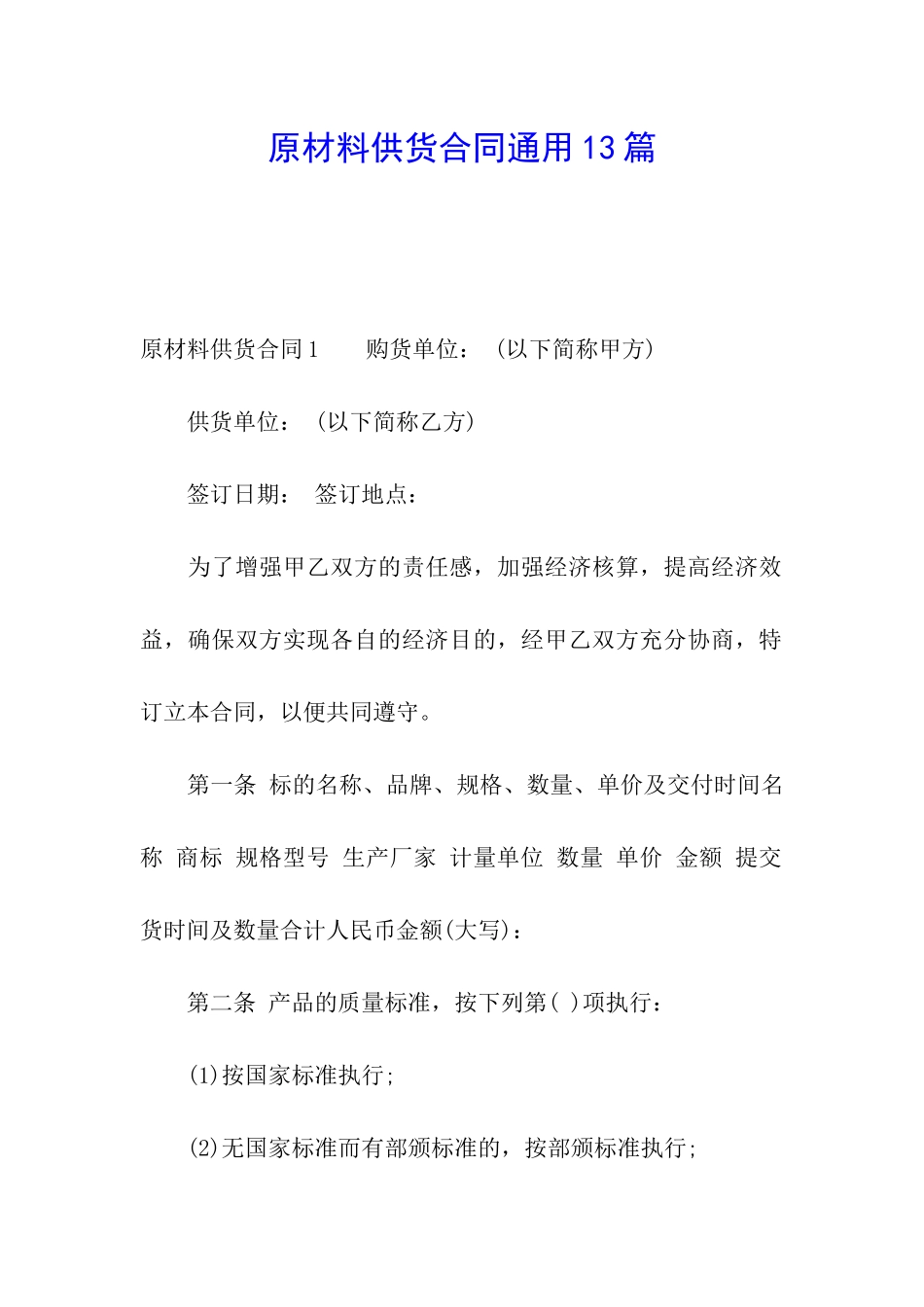 原材料供货合同通用13篇

原材料供货合同1　　购货单位：（以下简称甲方）

供货单位：（以下简称乙方）

签订日期：　签订地点：

为了增强甲乙双方的责任感，加强经济核算，提高经济效益，确保双方实现各自的经济目的，经甲乙双方充分协商，特订立本合同，以便共同遵守。

第一条　标的名称、品牌、规格、数量、单价及交付时间名称　商标　规格型号　生产厂家　计量单位　数量　单价　金额　提交货时间及数量合计人民币金额(大写)：

第二条　产品的质量标准，按下列第( )项执行：

(1)按国家标准执行;

(2)无国家标准而有部颁标准的，按部颁标准执行;